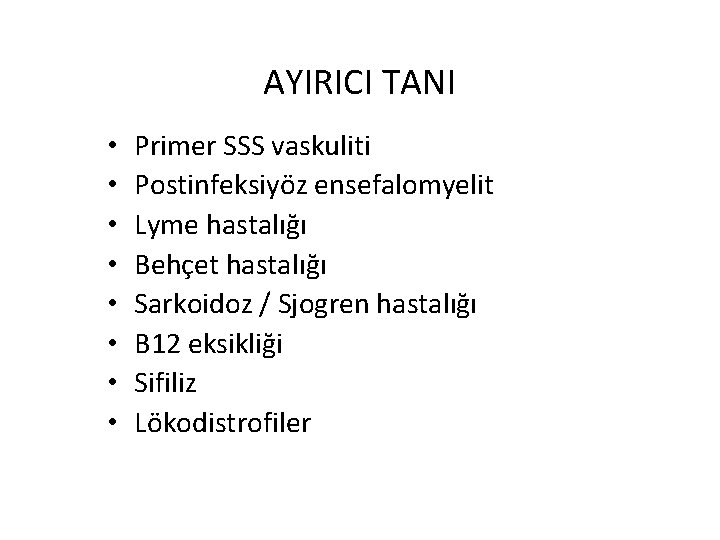 AYIRICI TANI

• Primer SSS vaskuliti
• Postinfeksiyöz ensefalomyelit
• Lyme hastalığı
• Behçet hastalığı
• Sarkoidoz / Sjogren hastalığı
• B12 eksikliği
• Sifiliz
• Lökodistrofiler